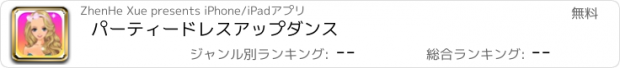 ZhenHe Xue presents iPhone/iPadアプリ

無料

パーティードレスアップダンス

ジャンル別ランキング: --

総合ランキング: --